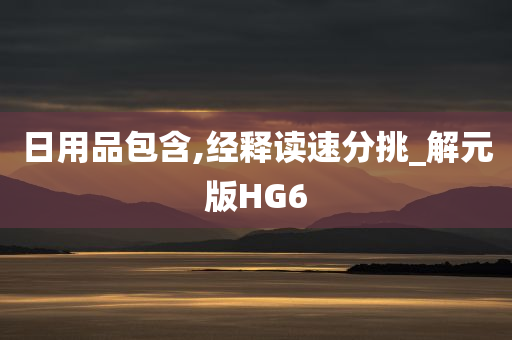 日用品包含,经释读速分挑_解元版HG6